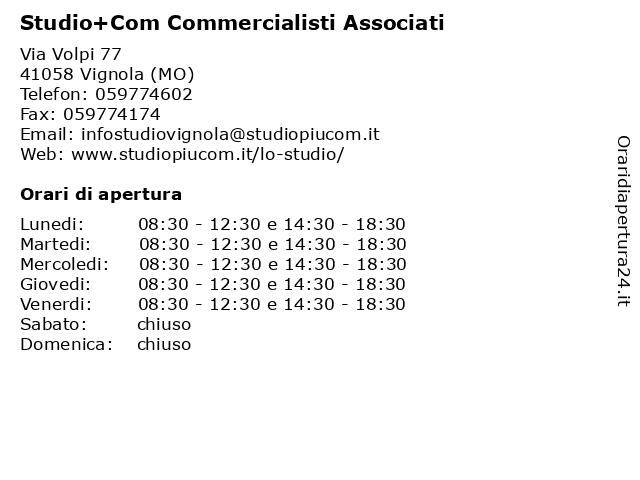 Studio+Com Commercialisti Associati

Via Volpi 77
41058 Vignola (MO)
Telefon: 059774602
Fax: 059774174
Email: infostudiovignola@studiopiucom.it
Web: www.studiopiucom.it/lo-studio/

Orari di apertura

| | |
|---|---|
| Lunedi: | 08:30 - 12:30 e 14:30 - 18:30 |
| Martedi: | 08:30 - 12:30 e 14:30 - 18:30 |
| Mercoledi: | 08:30 - 12:30 e 14:30 - 18:30 |
| Giovedi: | 08:30 - 12:30 e 14:30 - 18:30 |
| Venerdi: | 08:30 - 12:30 e 14:30 - 18:30 |
| Sabato: | chiuso |
| Domenica: | chiuso |

Oraridiapertura24.it